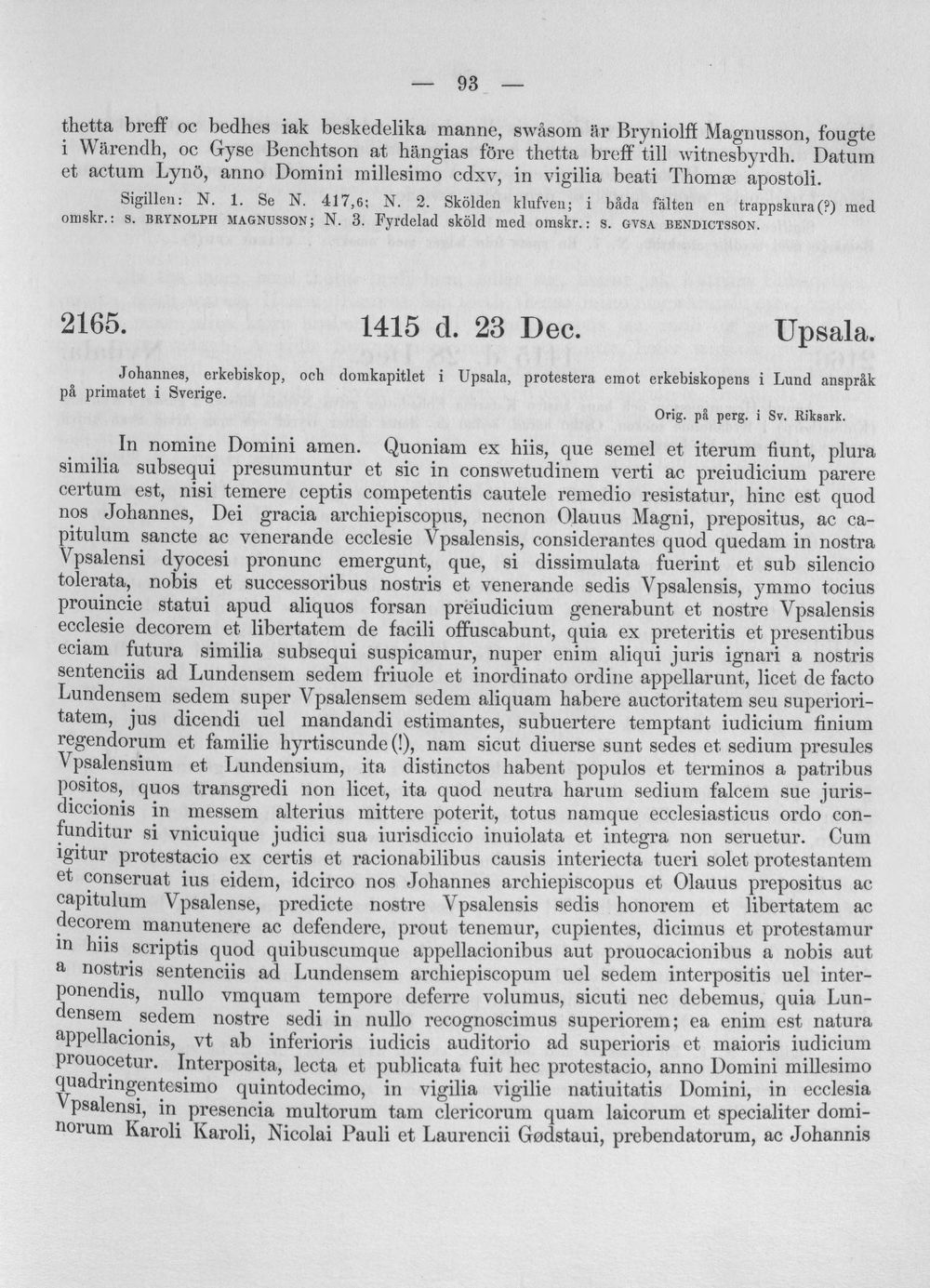 — 93 —

thetta breff oc bedhes iak beskedelika manne, swåsom är Bryniolff Magnusson, fougte i Wärendh, oc Gyse Benchtson at hängias före thetta breff till witnesbyrdh. Datum et actum Lynö, anno Domini millesimo cdxv, in vigilia beati Thomæ apostoli.

Sigillen: N. 1. Se N. 417,6; N. 2. Skölden klufven; i båda fälten en trappskura(?) med omskr.: S. BRYNOLPH MAGNUSSON; N. 3. Fyrdelad sköld med omskr.: S. GVSA BENDICTSSON.

2165. 1415 d. 23 Dec. Upsala.

Johannes, erkebiskop, och domkapitlet i Upsala, protestera emot erkebiskopens i Lund anspråk på primatet i Sverige.

Orig. på perg. i Sv. Riksark.

In nomine Domini amen. Quoniam ex hiis, que semel et iterum fiunt, plura similia subsequi presumuntur et sic in conswetudinem verti ac preiudicium parere certum est, nisi temere ceptis competentis cautele remedio resistatur, hinc est quod nos Johannes, Dei gracia archiepiscopus, necnon Olauus Magni, prepositus, ac capitulum sancte ac venerande ecclesie Vpsalensis, considerantes quod quedam in nostra Vpsalensi dyocesi pronunc emergunt, que, si dissimulata fuerint et sub silencio tolerata, nobis et successoribus nostris et venerande sedis Vpsalensis, ymmo tocius prouincie statui apud aliquos forsan preiudicium generabunt et nostre Vpsalensis ecclesie decorem et libertatem de facili offuscabunt, quia ex preteritis et presentibus eciam futura similia subsequi suspicamur, nuper enim aliqui juris ignari a nostris sentenciis ad Lundensem sedem friuole et inordinato ordine appellarunt, licet de facto Lundensem sedem super Vpsalensem sedem aliquam habere auctoritatem seu superioritatem, jus dicendi uel mandandi estimantes, subuertere temptant iudicium finium regendorum et familie hyrtiscunde(!), nam sicut diuerse sunt sedes et sedium presules Vpsalensium et Lundensium, ita distinctos habent populos et terminos a patribus positos, quos transgredi non licet, ita quod neutra harum sedium falcem sue jurisdiccionis in messem alterius mittere poterit, totus namque ecclesiasticus ordo confunditur si vnicuique judici sua iurisdiccio inuiolata et integra non seruetur. Cum igitur protestacio ex certis et racionabilibus causis interiecta tueri solet protestantem et conseruat ius eidem, idcirco nos Johannes archiepiscopus et Olauus prepositus ac capitulum Vpsalense, predicte nostre Vpsalensis sedis honorem et libertatem ac decorem manutenere ac defendere, prout tenemur, cupientes, dicimus et protestamur in hiis scriptis quod quibuscumque appellacionibus aut prouocacionibus a nobis aut a nostris sentenciis ad Lundensem archiepiscopum uel sedem interpositis uel interponendis, nullo vmquam tempore deferre volumus, sicuti nec debemus, quia Lundensem sedem nostre sedi in nullo recognoscimus superiorem; ea enim est natura appellacionis, vt ab inferioris iudicis auditorio ad superioris et maioris iudicium prouocetur. Interposita, lecta et publicata fuit hec protestacio, anno Domini millesimo quadringentesimo quintodecimo, in vigilia vigilie natiuitatis Domini, in ecclesia Vpsalensi, in presencia multorum tam clericorum quam laicorum et specialiter dominorum Karoli Karoli, Nicolai Pauli et Laurencii Gødstaui, prebendatorum, ac Johannis